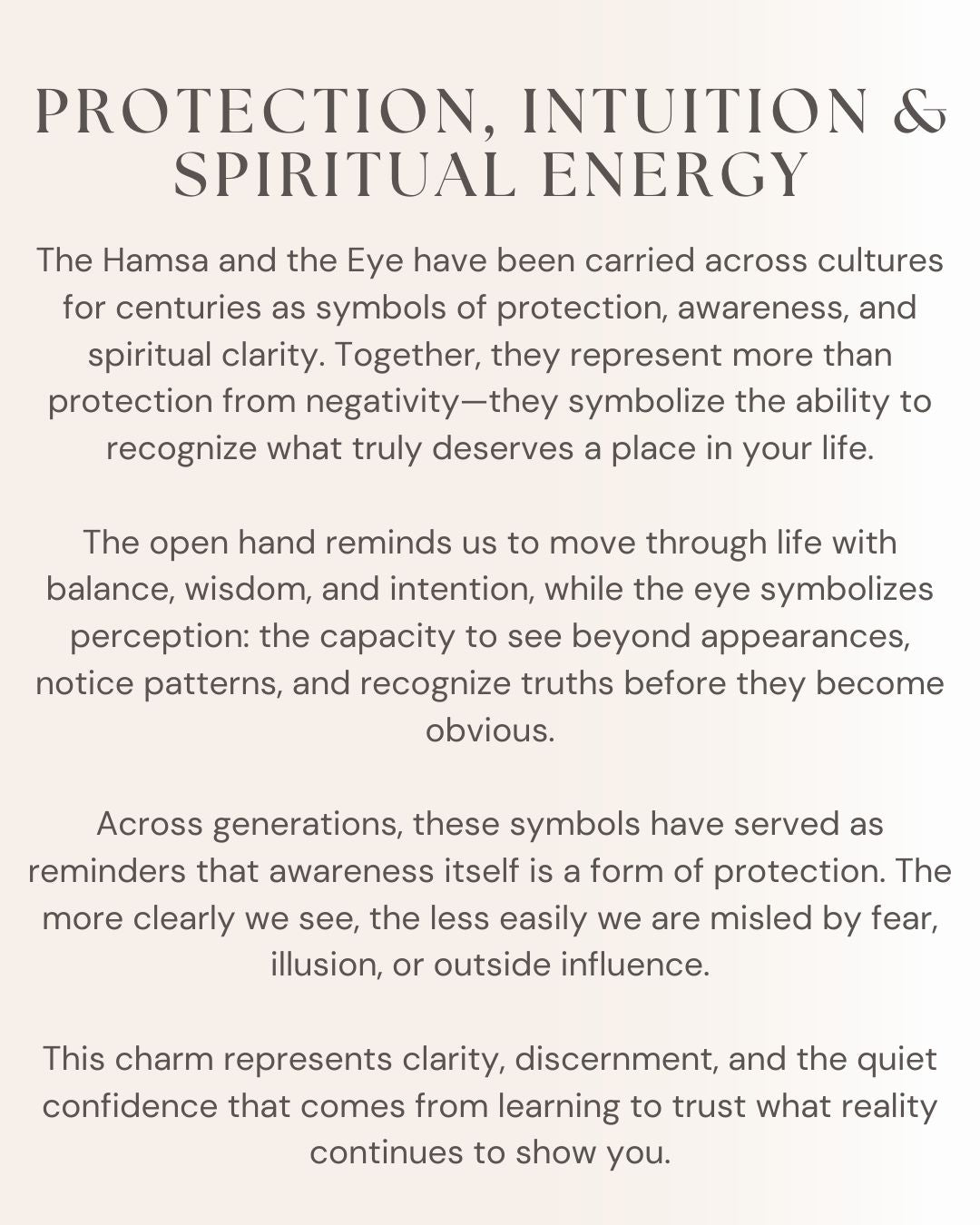 PROTECTION, INTUITION &
SPIRITUAL ENERGY

The Hamsa and the Eye have been carried across cultures for centuries as symbols of protection, awareness, and spiritual clarity. Together, they represent more than protection from negativity—they symbolize the ability to recognize what truly deserves a place in your life.

The open hand reminds us to move through life with balance, wisdom, and intention, while the eye symbolizes perception: the capacity to see beyond appearances, notice patterns, and recognize truths before they become obvious.

Across generations, these symbols have served as reminders that awareness itself is a form of protection. The more clearly we see, the less easily we are misled by fear, illusion, or outside influence.

This charm represents clarity, discernment, and the quiet confidence that comes from learning to trust what reality continues to show you.